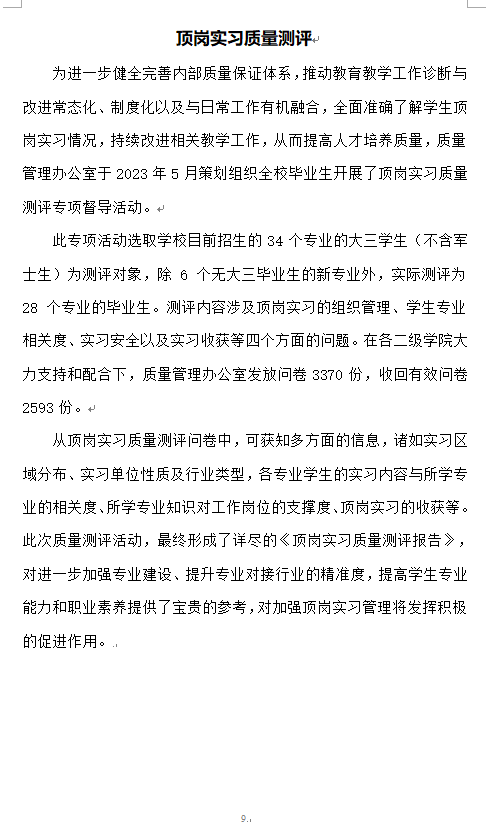 顶岗实习质量测评

为进一步健全完善内部质量保证体系，推动教育教学工作诊断与改进常态化、制度化以及与日常工作有机融合，全面准确了解学生顶岗实习情况，持续改进相关教学工作，从而提高人才培养质量，质量管理办公室于 2023 年 5 月策划组织全校毕业生开展了顶岗实习质量测评专项督导活动。

此专项活动选取学校目前招生的 34 个专业的大三学生（不含军士生）为测评对象，除 6 个无大三毕业生的新专业外，实际测评为 28 个专业的毕业生。测评内容涉及顶岗实习的组织管理、学生专业相关度、实习安全以及实习收获等四个方面的问题。在各二级学院大力支持和配合下，质量管理办公室发放问卷 3370 份，收回有效问卷 2593 份。

从顶岗实习质量测评问卷中，可获知多方面的信息，诸如实习区域分布、实习单位性质及行业类型，各专业学生的实习内容与所学专业的相关度、所学专业知识对工作岗位的支撑度、顶岗实习的收获等。此次质量测评活动，最终形成了详尽的《顶岗实习质量测评报告》，对进一步加强专业建设、提升专业对接行业的精准度，提高学生专业能力和职业素养提供了宝贵的参考，对加强顶岗实习管理将发挥积极的促进作用。

9